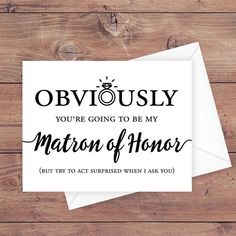 OBVIOUSLY

YOU'RE GOING TO BE MY

Matron of Honor

(BUT TRY TO ACT SURPRISED WHEN I ASK YOU)